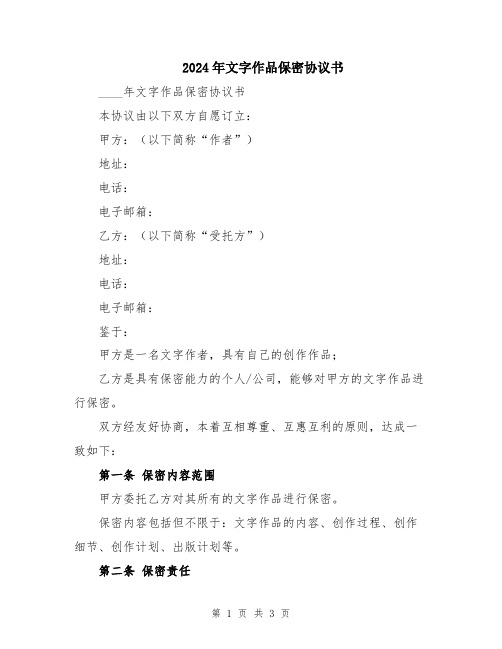 2024年文字作品保密协议书

____年文字作品保密协议书

本协议由以下双方自愿订立：

甲方：（以下简称“作者”）

地址：

电话：

电子邮箱：

乙方：（以下简称“受托方”）

地址：

电话：

电子邮箱：

鉴于：

甲方是一名文字作者，具有自己的创作作品；

乙方是具有保密能力的个人/公司，能够对甲方的文字作品进行保密。

双方经友好协商，本着互相尊重、互惠互利的原则，达成一致如下：

第一条 保密内容范围

甲方委托乙方对其所有的文字作品进行保密。

保密内容包括但不限于：文字作品的内容、创作过程、创作细节、创作计划、出版计划等。

第二条 保密责任

第 1 页 共 3 页